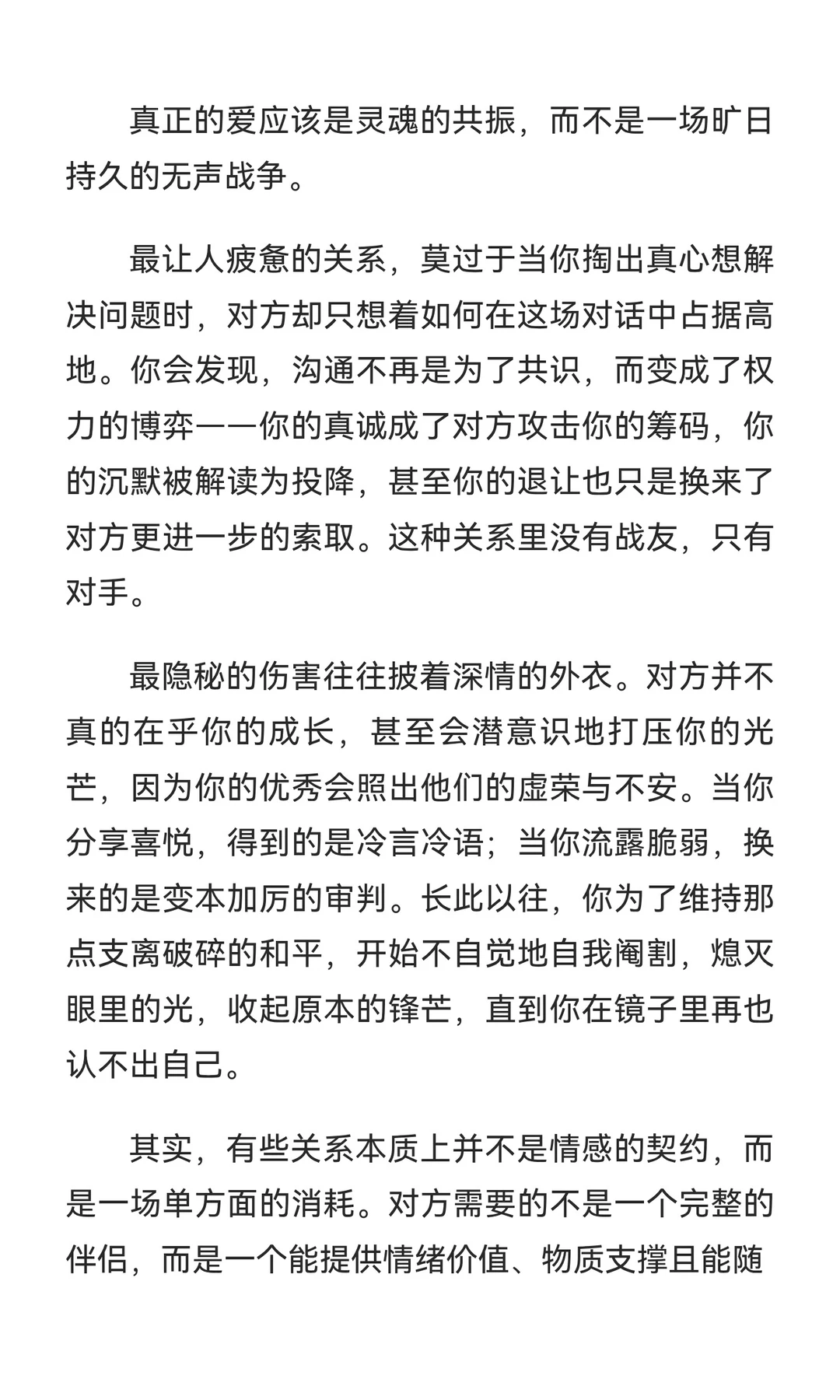 真正的爱应该是灵魂的共振，而不是一场旷日持久的无声战争。

最让人疲惫的关系，莫过于当你掏出真心想解决问题时，对方却只想着如何在这场对话中占据高地。你会发现，沟通不再是为了共识，而变成了权力的博弈——你的真诚成了对方攻击你的筹码，你的沉默被解读为投降，甚至你的退让也只是换来了对方更进一步的索取。这种关系里没有战友，只有对手。

最隐秘的伤害往往披着深情的外衣。对方并不真的在乎你的成长，甚至会潜意识地打压你的光芒，因为你的优秀会照出他们的虚荣与不安。当你分享喜悦，得到的是冷言冷语；当你流露脆弱，换来的是变本加厉的审判。长此以往，你为了维持那点支离破碎的和平，开始不自觉地自我阉割，熄灭眼里的光，收起原本的锋芒，直到你在镜子里再也认不出自己。

其实，有些关系本质上并不是情感的契约，而是一场单方面的消耗。对方需要的不是一个完整的伴侣，而是一个能提供情绪价值、物质支撑且能随